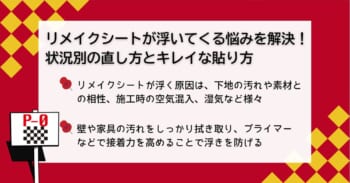 リメイクシートが浮いてくる悩みを解決！
状況別の直し方とキレイな貼り方

リメイクシートが浮く原因は、下地の汚れや素材との相性、施工時の空気混入、湿気など様々

壁や家具の汚れをしっかり拭き取り、プライマーなどで接着力を高めることで浮きを防げる

P-0